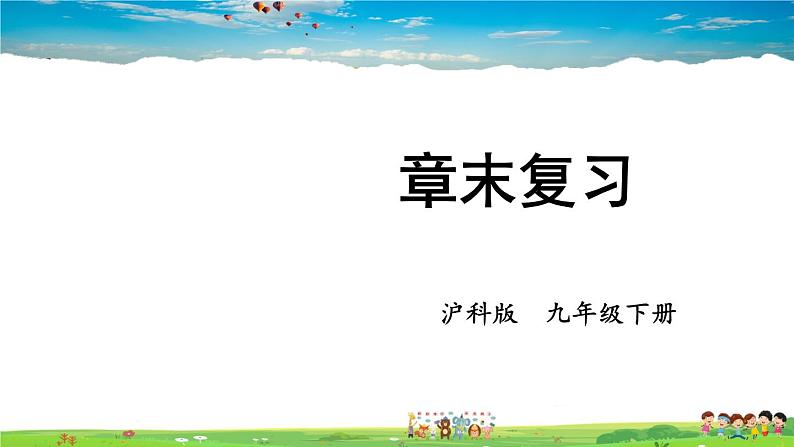 章末复习

沪科版　九年级下册